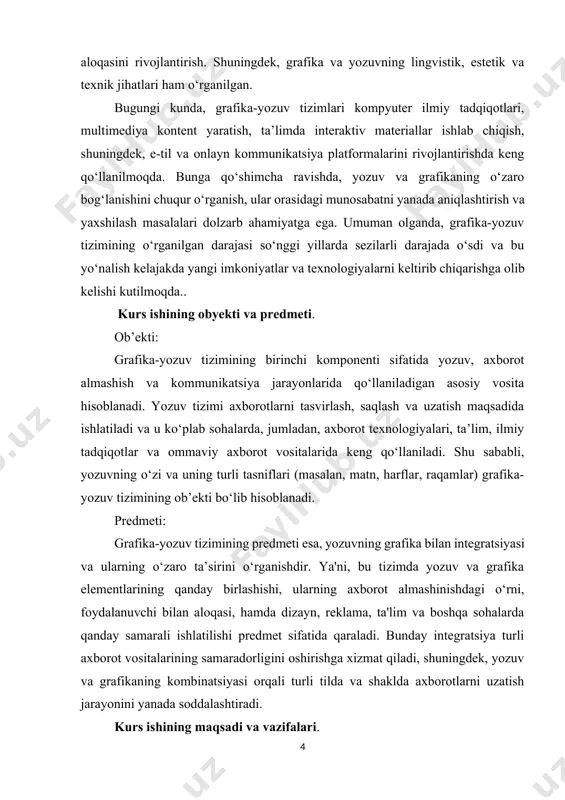 aloqasini rivojlantirish. Shuningdek, grafika va yozuvning lingvistik, estetik va texnik jihatlari ham o‘rganilgan.

Bugungi kunda, grafika-yozuv tizimlari kompyuter ilmiy tadqiqotlari, multimediya kontent yaratish, ta’limda interaktiv materiallar ishlab chiqish, shuningdek, e-til va onlayn kommunikatsiya platformalarini rivojlantirishda keng qo‘llanilmoqda. Bunga qo‘shimcha ravishda, yozuv va grafikaning o‘zaro bog‘lanishini chuqur o‘rganish, ular orasidagi munosabatni yanada aniqlashtirish va yaxshilash masalalari dolzarb ahamiyatga ega. Umuman olganda, grafika-yozuv tizimining o‘rganilgan darajasi so‘nggi yillarda sezilarli darajada o‘sdi va bu yo‘nalish kelajakda yangi imkoniyatlar va texnologiyalarni keltirib chiqarishga olib kelishi kutilmoqda..

Kurs ishining obyekti va predmeti.

Ob’ekti:

Grafika-yozuv tizimining birinchi komponenti sifatida yozuv, axborot almashish va kommunikatsiya jarayonlarida qo‘llaniladigan asosiy vosita hisoblanadi. Yozuv tizimi axborotlarni tasvirlash, saqlash va uzatish maqsadida ishlatiladi va u ko‘plab sohalarda, jumladan, axborot texnologiyalari, ta’lim, ilmiy tadqiqotlar va ommaviy axborot vositalarida keng qo‘llaniladi. Shu sababli, yozuvning o‘zi va uning turli tasniflari (masalan, matn, harflar, raqamlar) grafika-yozuv tizimining ob’ekti bo‘lib hisoblanadi.

Predmeti:

Grafika-yozuv tizimining predmeti esa, yozuvning grafika bilan integratsiyasi va ularning o‘zaro ta’sirini o‘rganishdir. Ya'ni, bu tizimda yozuv va grafika elementlarining qanday birlashishi, ularning axborot almashinishdagi o‘rni, foydalanuvchi bilan aloqasi, hamda dizayn, reklama, ta'lim va boshqa sohalarda qanday samarali ishlatilishi predmet sifatida qaraladi. Bunday integratsiya turli axborot vositalarining samaradorligini oshirishga xizmat qiladi, shuningdek, yozuv va grafikaning kombinatsiyasi orqali turli tilda va shaklda axborotlarni uzatish jarayonini yanada soddalashtiradi.

Kurs ishining maqsadi va vazifalari.

4